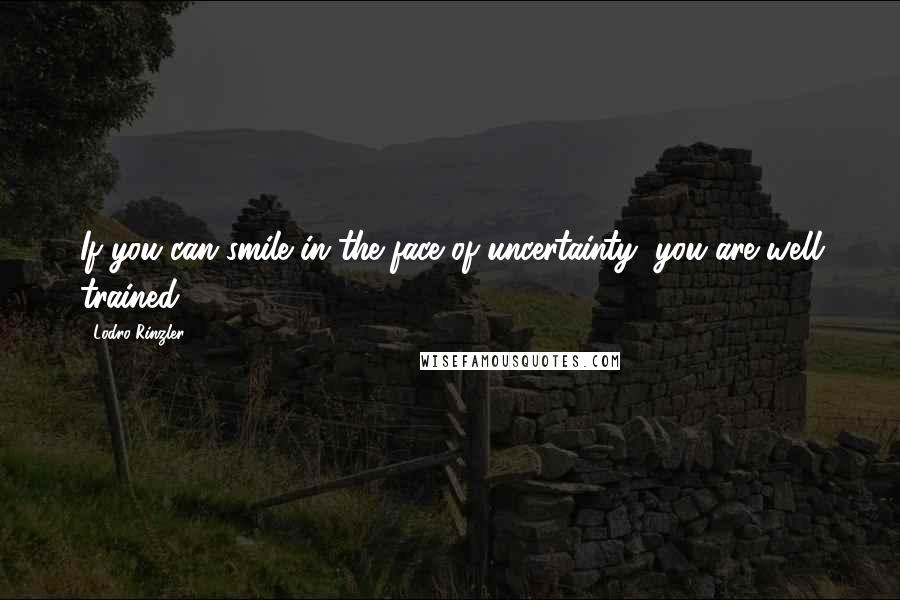 If you can smile in the face of uncertainty, you are well trained.

Lodro Rinzler

WISEFAMOUSQUOTES.COM